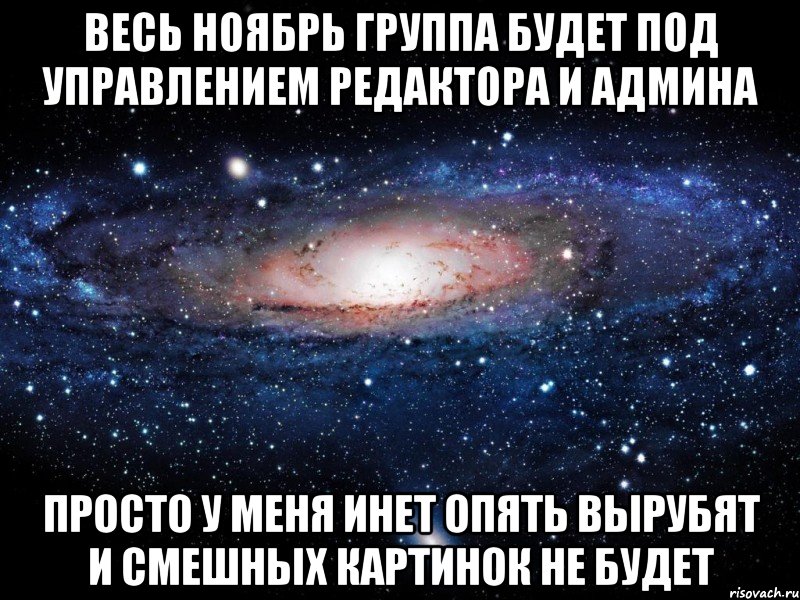 ВЕСЬ НОЯБРЬ ГРУППА БУДЕТ ПОД УПРАВЛЕНИЕМ РЕДАКТОРА И АДМИНА

ПРОСТО У МЕНЯ ИНЕТ ОПЯТЬ ВЫРУБЯТ И СМЕШНЫХ КАРТИНОК НЕ БУДЕТ

risovach.ru